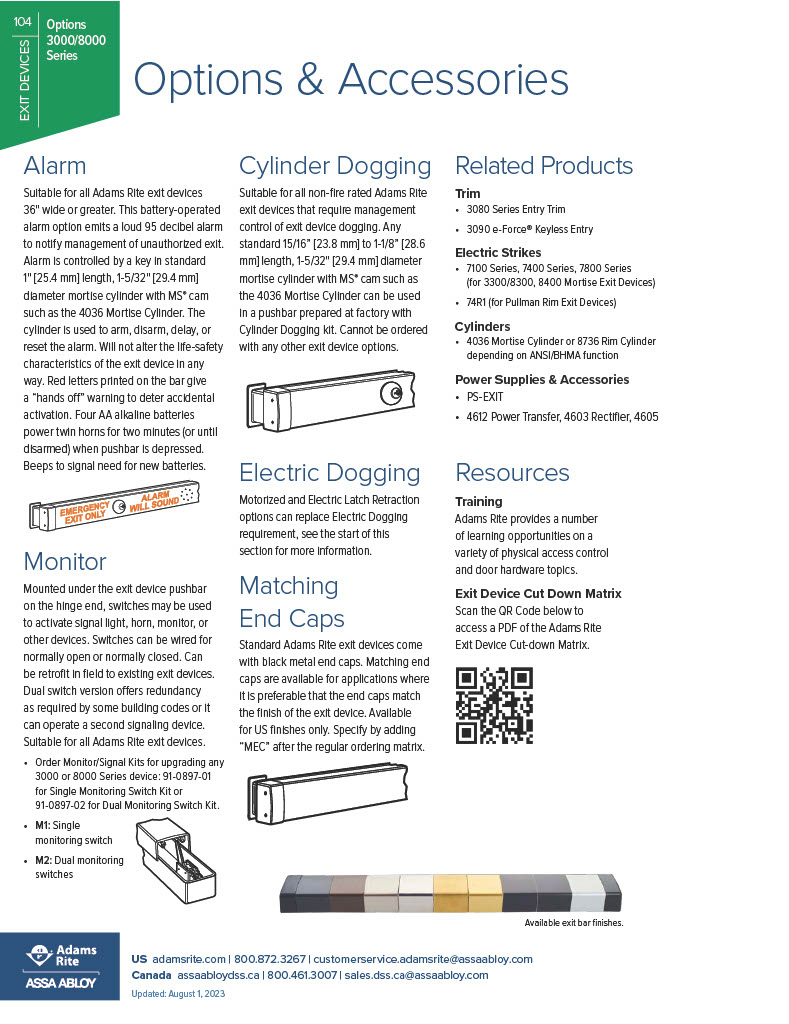 104 EXIT DEVICES Options 3000/8000 Series

Options & Accessories

Alarm

Suitable for all Adams Rite exit devices 36" wide or greater. This battery-operated alarm option emits a loud 95 decibel alarm to notify management of unauthorized exit. Alarm is controlled by a key in standard 1" [25.4 mm] length, 1-5/32" [29.4 mm] diameter mortise cylinder with MS® cam such as the 4036 Mortise Cylinder. The cylinder is used to arm, disarm, delay, or reset the alarm. Will not alter the life-safety characteristics of the exit device in any way. Red letters printed on the bar give a "hands off" warning to deter accidental activation. Four AA alkaline batteries power twin horns for two minutes (or until disarmed) when pushbar is depressed. Beeps to signal need for new batteries.

EMERGENCY EXIT ONLY ALARM WILL SOUND

Monitor

Mounted under the exit device pushbar on the hinge end, switches may be used to activate signal light, horn, monitor, or other devices. Switches can be wired for normally open or normally closed. Can be retrofit in field to existing exit devices. Dual switch version offers redundancy as required by some building codes or it can operate a second signaling device. Suitable for all Adams Rite exit devices.

• Order Monitor/Signal Kits for upgrading any 3000 or 8000 Series device: 91-0897-01 for Single Monitoring Switch Kit or 91-0897-02 for Dual Monitoring Switch Kit.
• M1: Single monitoring switch
• M2: Dual monitoring switches

Cylinder Dogging

Suitable for all non-fire rated Adams Rite exit devices that require management control of exit device dogging. Any standard 15/16" [23.8 mm] to 1-1/8" [28.6 mm] length, 1-5/32" [29.4 mm] diameter mortise cylinder with MS® cam such as the 4036 Mortise Cylinder can be used in a pushbar prepared at factory with Cylinder Dogging kit. Cannot be ordered with any other exit device options.

Electric Dogging

Motorized and Electric Latch Retraction options can replace Electric Dogging requirement, see the start of this section for more information.

Matching End Caps

Standard Adams Rite exit devices come with black metal end caps. Matching end caps are available for applications where it is preferable that the end caps match the finish of the exit device. Available for US finishes only. Specify by adding "MEC" after the regular ordering matrix.

Related Products

Trim
• 3080 Series Entry Trim
• 3090 e-Force® Keyless Entry

Electric Strikes
• 7100 Series, 7400 Series, 7800 Series (for 3300/8300, 8400 Mortise Exit Devices)
• 74R1 (for Pullman Rim Exit Devices)

Cylinders
• 4036 Mortise Cylinder or 8736 Rim Cylinder depending on ANSI/BHMA function

Power Supplies & Accessories
• PS-EXIT
• 4612 Power Transfer, 4603 Rectifier, 4605

Resources

Training
Adams Rite provides a number of learning opportunities on a variety of physical access control and door hardware topics.

Exit Device Cut Down Matrix
Scan the QR Code below to access a PDF of the Adams Rite Exit Device Cut-down Matrix.

Available exit bar finishes.

Adams Rite ASSA ABLOY

US adamsrite.com | 800.872.3267 | customerservice.adamsrite@assaabloy.com
Canada assaabloydss.ca | 800.461.3007 | sales.dss.ca@assaabloy.com
Updated: August 1, 2023